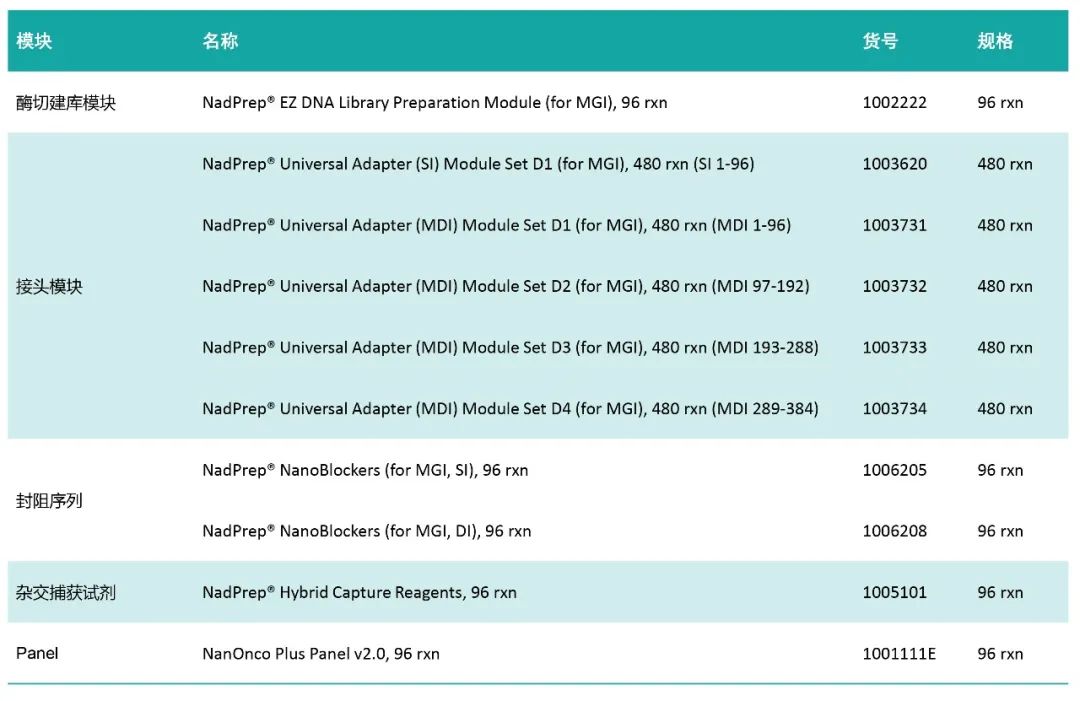 | 模块 | 名称 | 货号 | 规格 |
|---|---|---|---|
| 酶切建库模块 | NadPrep® EZ DNA Library Preparation Module (for MGI), 96 rxn | 1002222 | 96 rxn |
| 接头模块 | NadPrep® Universal Adapter (SI) Module Set D1 (for MGI), 480 rxn (SI 1-96) | 1003620 | 480 rxn |
| | NadPrep® Universal Adapter (MDI) Module Set D1 (for MGI), 480 rxn (MDI 1-96) | 1003731 | 480 rxn |
| | NadPrep® Universal Adapter (MDI) Module Set D2 (for MGI), 480 rxn (MDI 97-192) | 1003732 | 480 rxn |
| | NadPrep® Universal Adapter (MDI) Module Set D3 (for MGI), 480 rxn (MDI 193-288) | 1003733 | 480 rxn |
| | NadPrep® Universal Adapter (MDI) Module Set D4 (for MGI), 480 rxn (MDI 289-384) | 1003734 | 480 rxn |
| 封阻序列 | NadPrep® NanoBlockers (for MGI, SI), 96 rxn | 1006205 | 96 rxn |
| | NadPrep® NanoBlockers (for MGI, DI), 96 rxn | 1006208 | 96 rxn |
| 杂交捕获试剂 | NadPrep® Hybrid Capture Reagents, 96 rxn | 1005101 | 96 rxn |
| Panel | NanOnco Plus Panel v2.0, 96 rxn | 1001111E | 96 rxn |